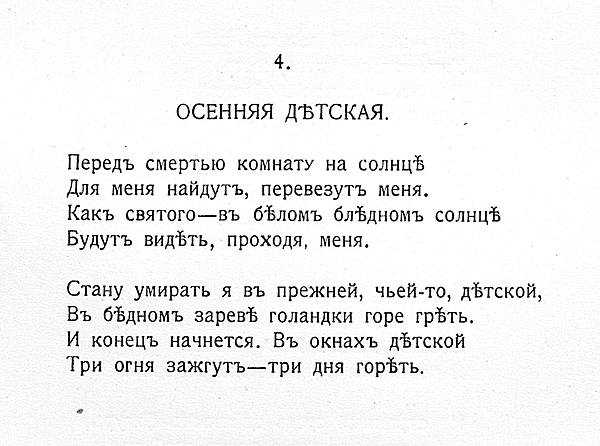 4.

ОСЕННЯЯ ДѢТСКАЯ.

Передъ смертью комнату на солнцѣ
Для меня найдутъ, перевезутъ меня.
Какъ святого—въ бѣломъ блѣдномъ солнцѣ
Будутъ видѣть, проходя, меня.

Стану умирать я въ прежней, чьей-то, дѣтской,
Въ бѣдномъ заревѣ голандки горе грѣть.
И конецъ начнется. Въ окнахъ дѣтской
Три огня зажгутъ—три дня горѣть.